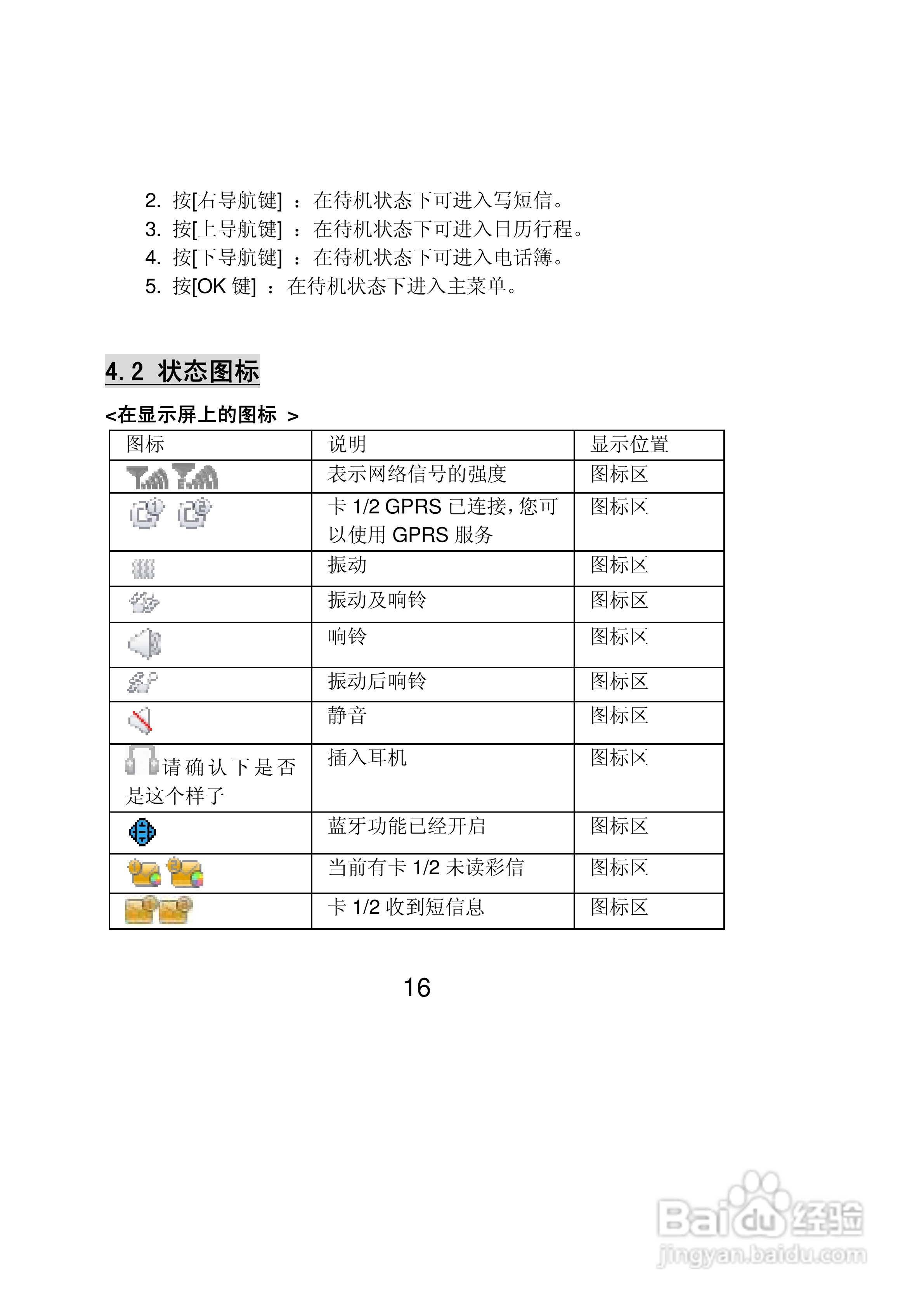 2. 按[右导航键] ：在待机状态下可进入写短信。
3. 按[上导航键] ：在待机状态下可进入日历行程。
4. 按[下导航键] ：在待机状态下可进入电话簿。
5. 按[OK 键] ：在待机状态下进入主菜单。

4.2 状态图标

<在显示屏上的图标 >

| 图标 | 说明 | 显示位置 |
|---|---|---|
| | 表示网络信号的强度 | 图标区 |
| | 卡 1/2 GPRS 已连接，您可以使用 GPRS 服务 | 图标区 |
| | 振动 | 图标区 |
| | 振动及响铃 | 图标区 |
| | 响铃 | 图标区 |
| | 振动后响铃 | 图标区 |
| | 静音 | 图标区 |
| 请确认下是否是这个样子 | 插入耳机 | 图标区 |
| | 蓝牙功能已经开启 | 图标区 |
| | 当前有卡 1/2 未读彩信 | 图标区 |
| | 卡 1/2 收到短信息 | 图标区 |

16

Baidu经验
jingyan.baidu.com